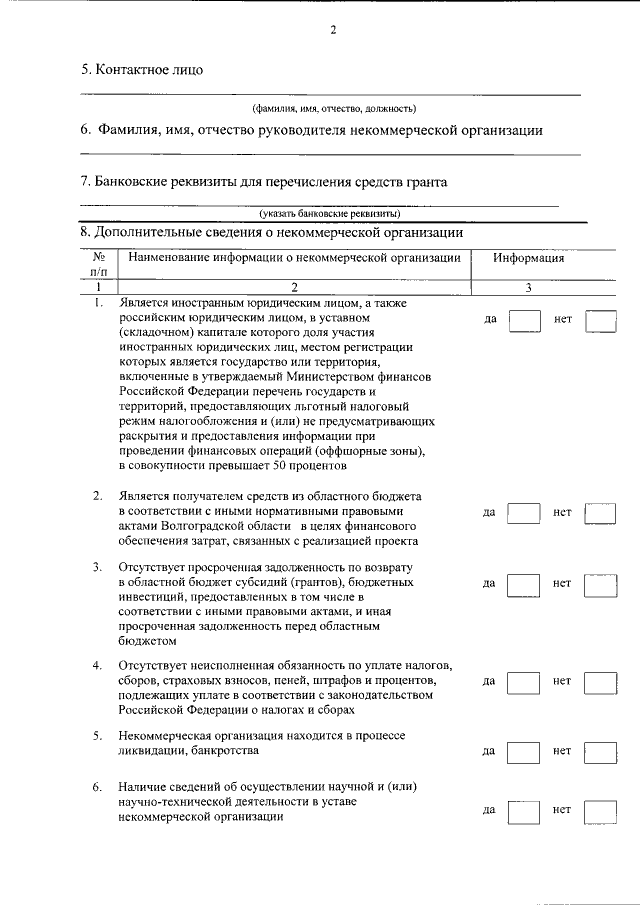 2

5. Контактное лицо

____
(фамилия, имя, отчество, должность)

6. Фамилия, имя, отчество руководителя некоммерческой организации

____

7. Банковские реквизиты для перечисления средств гранта

____
(указать банковские реквизиты)

8. Дополнительные сведения о некоммерческой организации

| № п/п | Наименование информации о некоммерческой организации | Информация |
|---|---|---|
| 1 | 2 | 3 |
| 1. | Является иностранным юридическим лицом, а также российским юридическим лицом, в уставном (складочном) капитале которого доля участия иностранных юридических лиц, местом регистрации которых является государство или территория, включенные в утверждаемый Министерством финансов Российской Федерации перечень государств и территорий, предоставляющих льготный налоговый режим налогообложения и (или) не предусматривающих раскрытия и предоставления информации при проведении финансовых операций (оффшорные зоны), в совокупности превышает 50 процентов | да ☐ нет ☐ |
| 2. | Является получателем средств из областного бюджета в соответствии с иными нормативными правовыми актами Волгоградской области в целях финансового обеспечения затрат, связанных с реализацией проекта | да ☐ нет ☐ |
| 3. | Отсутствует просроченная задолженность по возврату в областной бюджет субсидий (грантов), бюджетных инвестиций, предоставленных в том числе в соответствии с иными правовыми актами, и иная просроченная задолженность перед областным бюджетом | да ☐ нет ☐ |
| 4. | Отсутствует неисполненная обязанность по уплате налогов, сборов, страховых взносов, пеней, штрафов и процентов, подлежащих уплате в соответствии с законодательством Российской Федерации о налогах и сборах | да ☐ нет ☐ |
| 5. | Некоммерческая организация находится в процессе ликвидации, банкротства | да ☐ нет ☐ |
| 6. | Наличие сведений об осуществлении научной и (или) научно-технической деятельности в уставе некоммерческой организации | да ☐ нет ☐ |